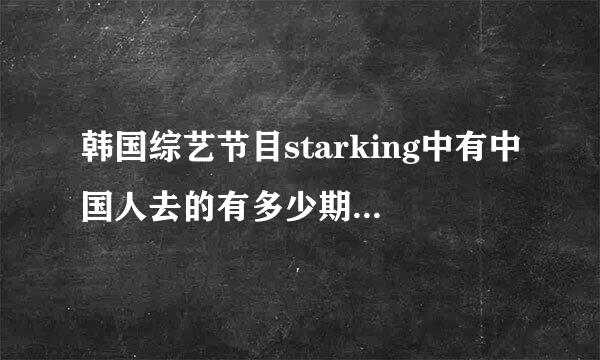 韩国综艺节目starking中有中国人去的有多少期...